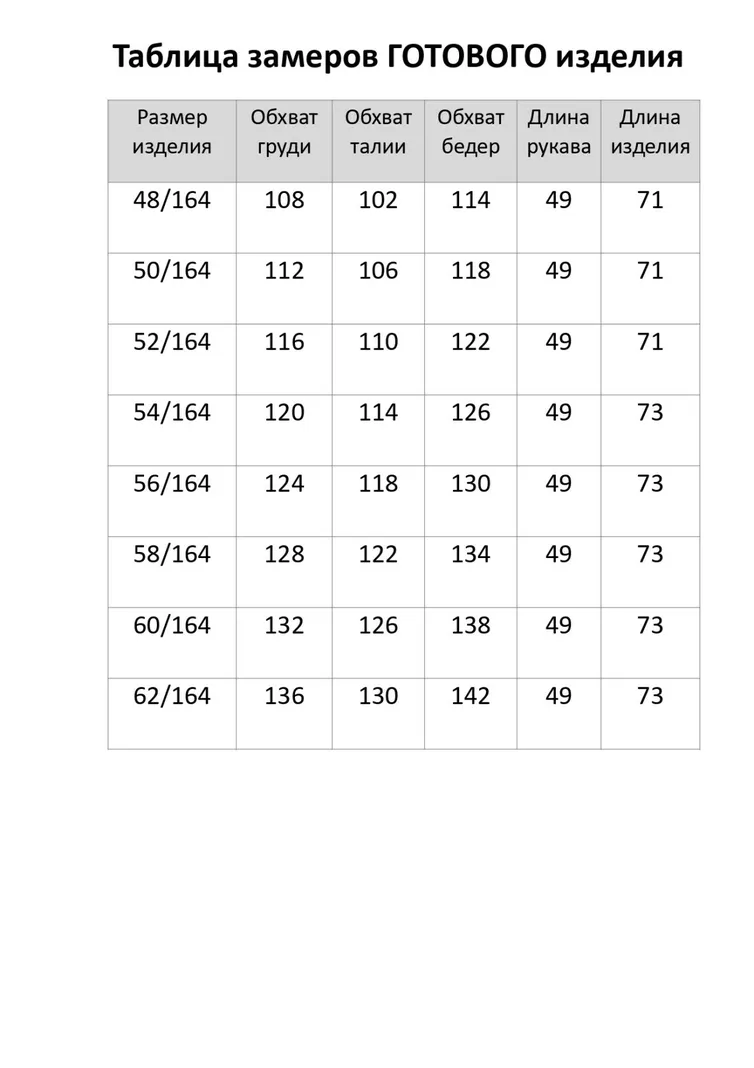 Таблица замеров ГОТОВОГО изделия

| Размер изделия | Обхват груди | Обхват талии | Обхват бедер | Длина рукава | Длина изделия |
|---|---|---|---|---|---|
| 48/164 | 108 | 102 | 114 | 49 | 71 |
| 50/164 | 112 | 106 | 118 | 49 | 71 |
| 52/164 | 116 | 110 | 122 | 49 | 71 |
| 54/164 | 120 | 114 | 126 | 49 | 73 |
| 56/164 | 124 | 118 | 130 | 49 | 73 |
| 58/164 | 128 | 122 | 134 | 49 | 73 |
| 60/164 | 132 | 126 | 138 | 49 | 73 |
| 62/164 | 136 | 130 | 142 | 49 | 73 |